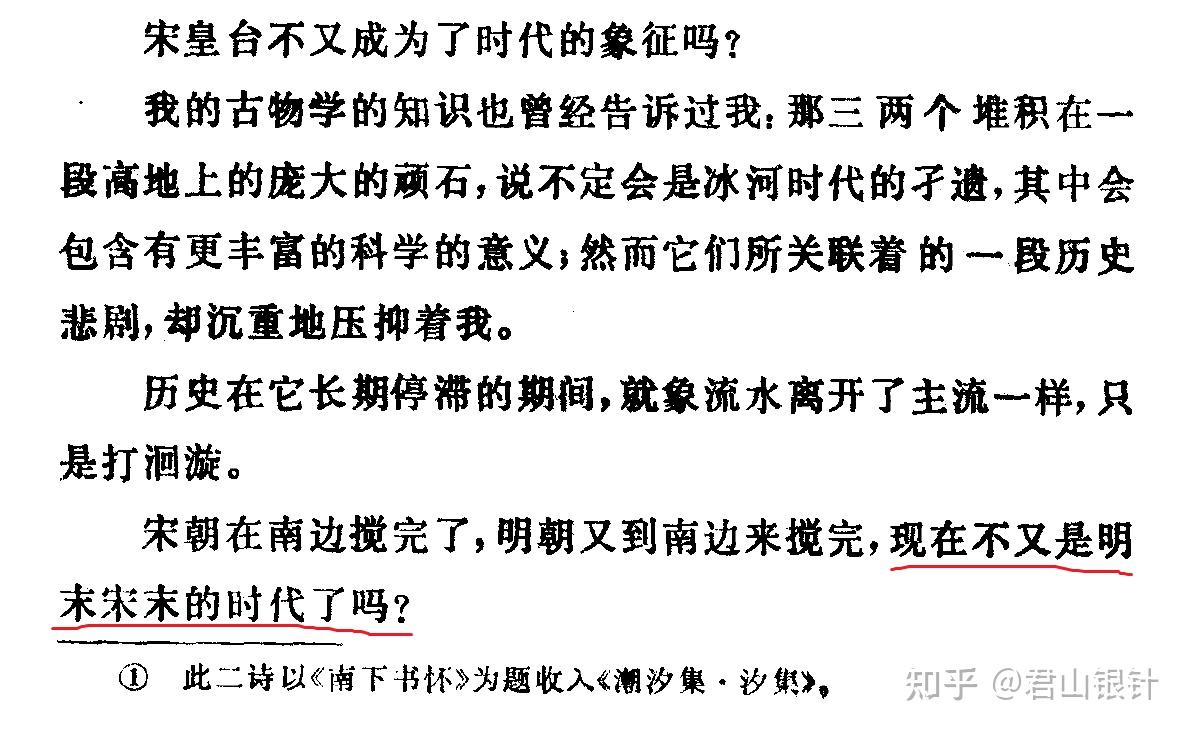 宋皇台不又成为了时代的象征吗？

我的古物学的知识也曾经告诉过我：那三两个堆积在一段高地上的庞大的顽石，说不定会是冰河时代的孑遗，其中会包含有更丰富的科学的意义；然而它们所关联着的一段历史悲剧，却沉重地压抑着我。

历史在它长期停滞的期间，就象流水离开了主流一样，只是打洄漩。

宋朝在南边搅完了，明朝又到南边来搅完，现在不又是明末宋末的时代了吗？

① 此二诗以《南下书怀》为题收入《潮汐集·汐集》。

知乎 @君山银针